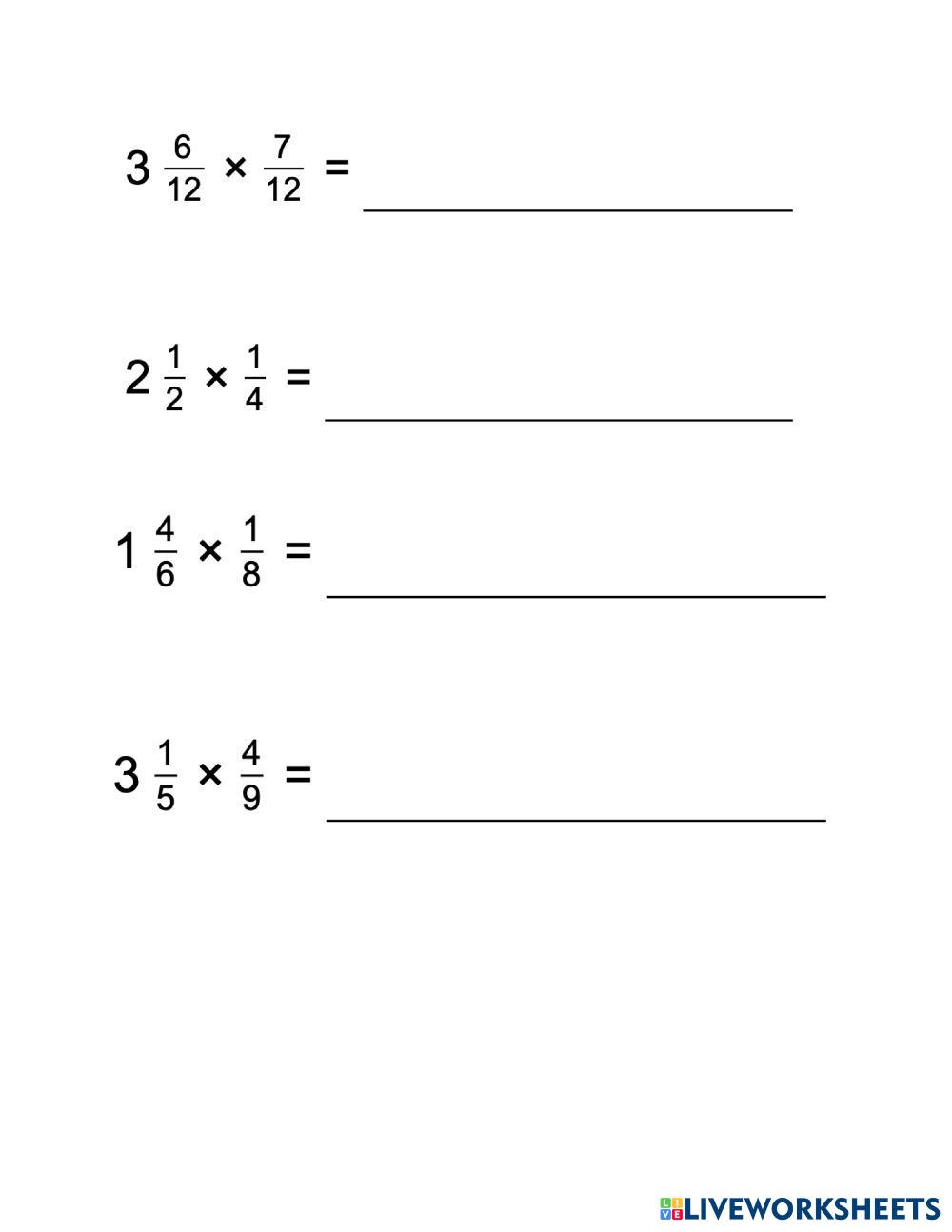 $3\frac{6}{12} \times \frac{7}{12} =$ ____________________

$2\frac{1}{2} \times \frac{1}{4} =$ ____________________

$1\frac{4}{6} \times \frac{1}{8} =$ ____________________

$3\frac{1}{5} \times \frac{4}{9} =$ ____________________

LIVEWORKSHEETS